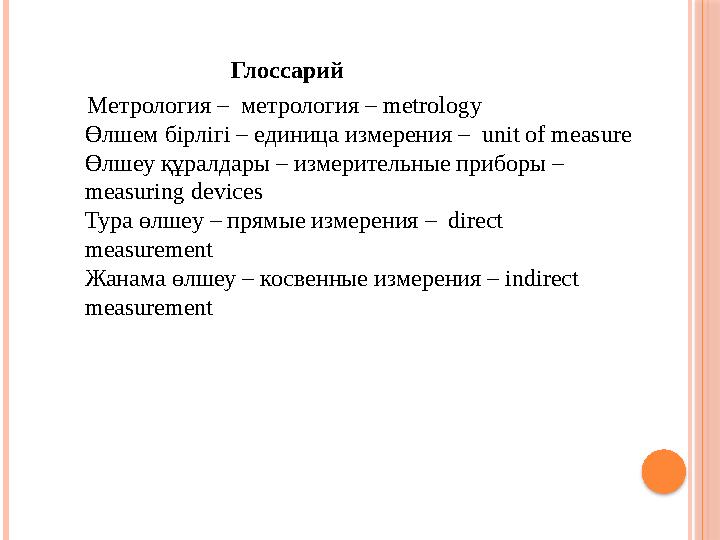 Глоссарий

Метрология – метрология – metrology
Өлшем бірлігі – единица измерения – unit of measure
Өлшеу құралдары – измерительные приборы – measuring devices
Тура өлшеу – прямые измерения – direct measurement
Жанама өлшеу – косвенные измерения – indirect measurement